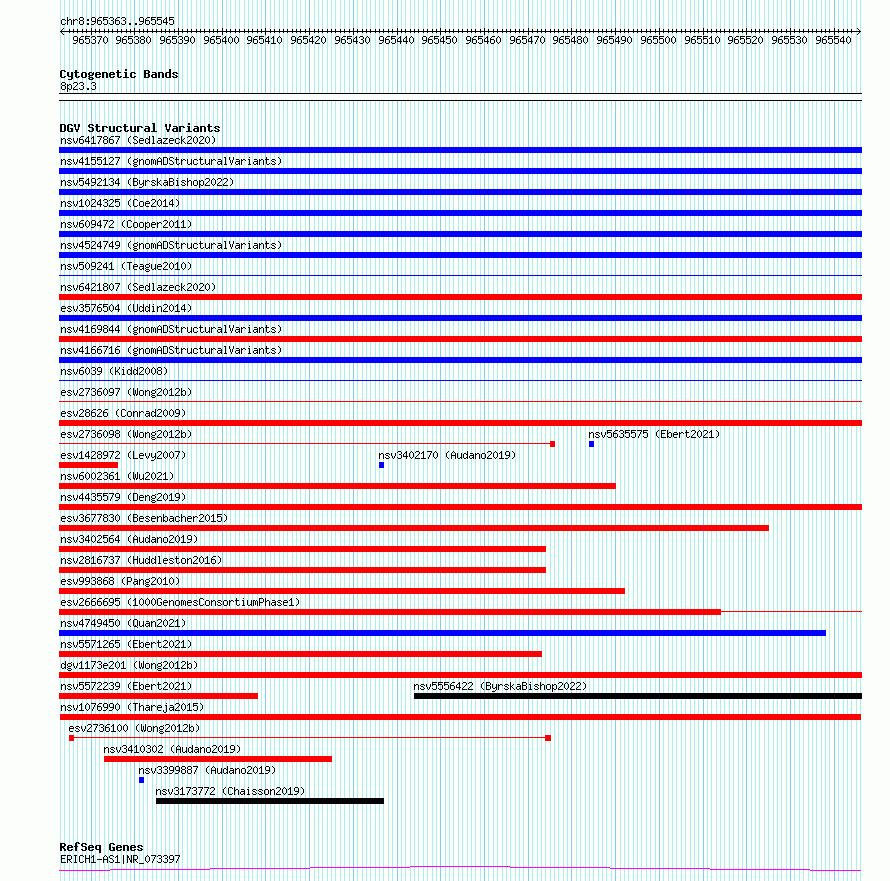 chr8:965363..965545

965370 965380 965390 965400 965410 965420 965430 965440 965450 965460 965470 965480 965490 965500 965510 965520 965530 965540

Cytogenetic Bands
8p23.3

DGV Structural Variants
nsv6417867 (Sedlazeck2020)
nsv4155127 (gnomADStructuralVariants)
nsv5492134 (ByrskaBishop2022)
nsv1024325 (Coe2014)
nsv609472 (Cooper2011)
nsv4524749 (gnomADStructuralVariants)
nsv509241 (Teague2010)
nsv6421807 (Sedlazeck2020)
esv3576504 (Uddin2014)
nsv4169844 (gnomADStructuralVariants)
nsv4166716 (gnomADStructuralVariants)
nsv6039 (Kidd2008)
esv2736097 (Wong2012b)
esv28626 (Conrad2009)
esv2736098 (Wong2012b)
nsv5635575 (Ebert2021)
esv1428972 (Levy2007)
nsv3402170 (Audano2019)
nsv6002361 (Wu2021)
nsv4435579 (Deng2019)
esv3677830 (Besenbacher2015)
nsv3402564 (Audano2019)
nsv2816737 (Huddleston2016)
esv993868 (Pang2010)
esv2666695 (1000GenomesConsortiumPhase1)
nsv4749450 (Quan2021)
nsv5571265 (Ebert2021)
dgv1173e201 (Wong2012b)
nsv5572239 (Ebert2021)
nsv5556422 (ByrskaBishop2022)
nsv1076990 (Thareja2015)
esv2736100 (Wong2012b)
nsv3410302 (Audano2019)
nsv3399887 (Audano2019)
nsv3173772 (Chaisson2019)

RefSeq Genes
ERICH1-AS1|NR_073397